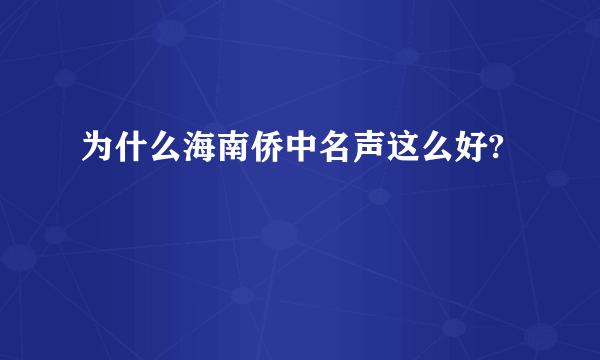 为什么海南侨中名声这么好?